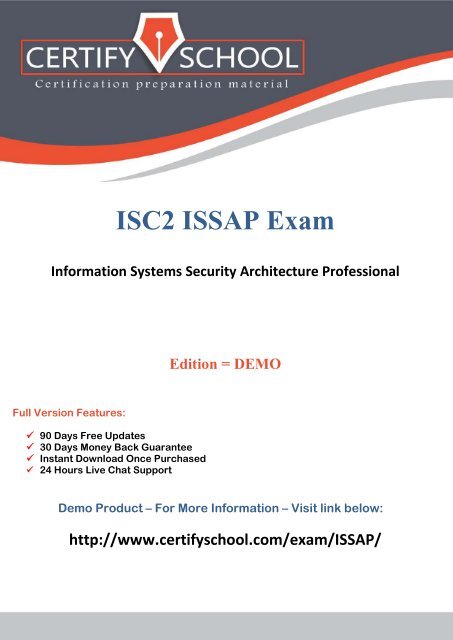 CERTIFY SCHOOL
Certification preparation material

ISC2 ISSAP Exam

Information Systems Security Architecture Professional

Edition = DEMO

Full Version Features:

✓ 90 Days Free Updates
✓ 30 Days Money Back Guarantee
✓ Instant Download Once Purchased
✓ 24 Hours Live Chat Support

Demo Product – For More Information – Visit link below:

http://www.certifyschool.com/exam/ISSAP/